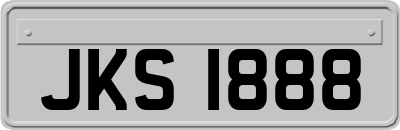 JKS 1888